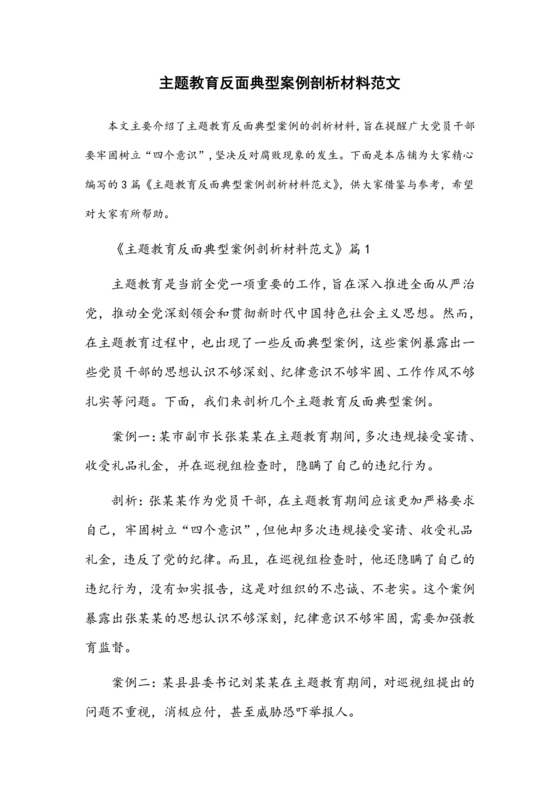 主题教育反面典型案例剖析材料范文

本文主要介绍了主题教育反面典型案例的剖析材料，旨在提醒广大党员干部要牢固树立“四个意识”，坚决反对腐败现象的发生。下面是本店铺为大家精心编写的3篇《主题教育反面典型案例剖析材料范文》，供大家借鉴与参考，希望对大家有所帮助。

《主题教育反面典型案例剖析材料范文》篇1

主题教育是当前全党一项重要的工作，旨在深入推进全面从严治党，推动全党深刻领会和贯彻新时代中国特色社会主义思想。然而，在主题教育过程中，也出现了一些反面典型案例，这些案例暴露出一些党员干部的思想认识不够深刻、纪律意识不够牢固、工作作风不够扎实等问题。下面，我们来剖析几个主题教育反面典型案例。

案例一：某市副市长张某某在主题教育期间，多次违规接受宴请、收受礼品礼金，并在巡视组检查时，隐瞒了自己的违纪行为。

剖析：张某某作为党员干部，在主题教育期间应该更加严格要求自己，牢固树立“四个意识”，但他却多次违规接受宴请、收受礼品礼金，违反了党的纪律。而且，在巡视组检查时，他还隐瞒了自己的违纪行为，没有如实报告，这是对组织的不忠诚、不老实。这个案例暴露出张某某的思想认识不够深刻，纪律意识不够牢固，需要加强教育监督。

案例二：某县县委书记刘某某在主题教育期间，对巡视组提出的问题不重视，消极应付，甚至威胁恐吓举报人。